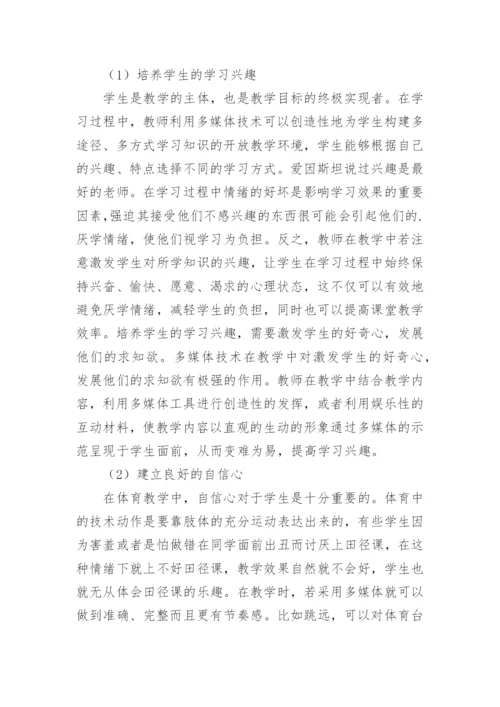 （1）培养学生的学习兴趣

学生是教学的主体，也是教学目标的终极实现者。在学习过程中，教师利用多媒体技术可以创造性地为学生构建多途径、多方式学习知识的开放教学环境，学生能够根据自己的兴趣、特点选择不同的学习方式。爱因斯坦说过兴趣是最好的老师。在学习过程中情绪的好坏是影响学习效果的重要因素,强迫其接受他们不感兴趣的东西很可能会引起他们的.厌学情绪，使他们视学习为负担。反之，教师在教学中若注意激发学生对所学知识的兴趣，让学生在学习过程中始终保持兴奋、愉快、愿意、渴求的心理状态，这不仅可以有效地避免厌学情绪，减轻学生的负担，同时也可以提高课堂教学效率。培养学生的学习兴趣，需要激发学生的好奇心，发展他们的求知欲。多媒体技术在教学中对激发学生的好奇心，发展他们的求知欲有极强的作用。教师在教学中结合教学内容，利用多媒体工具进行创造性的发挥，或者利用娱乐性的互动材料，使教学内容以直观的生动的形象通过多媒体的示范呈现于学生面前，从而变难为易，提高学习兴趣。

（2）建立良好的自信心

在体育教学中，自信心对于学生是十分重要的。体育中的技术动作是要靠肢体的充分运动表达出来的，有些学生因为害羞或者是怕做错在同学面前出丑而讨厌上田径课，在这种情绪下就上不好田径课，教学效果自然就不会好，学生也就无从体会田径课的乐趣。在教学时，若采用多媒体就可以做到准确、完整而且更有节奏感。比如跳远，可以对体育台